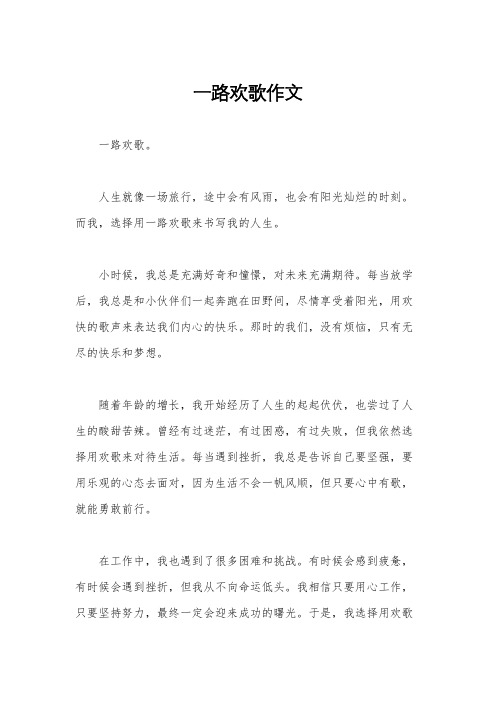 一路欢歌作文

一路欢歌。

人生就像一场旅行，途中会有风雨，也会有阳光灿烂的时刻。而我，选择用一路欢歌来书写我的人生。

小时候，我总是充满好奇和憧憬，对未来充满期待。每当放学后，我总是和小伙伴们一起奔跑在田野间，尽情享受着阳光，用欢快的歌声来表达我们内心的快乐。那时的我们，没有烦恼，只有无尽的快乐和梦想。

随着年龄的增长，我开始经历了人生的起起伏伏，也尝过了人生的酸甜苦辣。曾经有过迷茫，有过困惑，有过失败，但我依然选择用欢歌来对待生活。每当遇到挫折，我总是告诉自己要坚强，要用乐观的心态去面对，因为生活不会一帆风顺，但只要心中有歌，就能勇敢前行。

在工作中，我也遇到了很多困难和挑战。有时候会感到疲惫，有时候会遇到挫折，但我从不向命运低头。我相信只要用心工作，只要坚持努力，最终一定会迎来成功的曙光。于是，我选择用欢歌